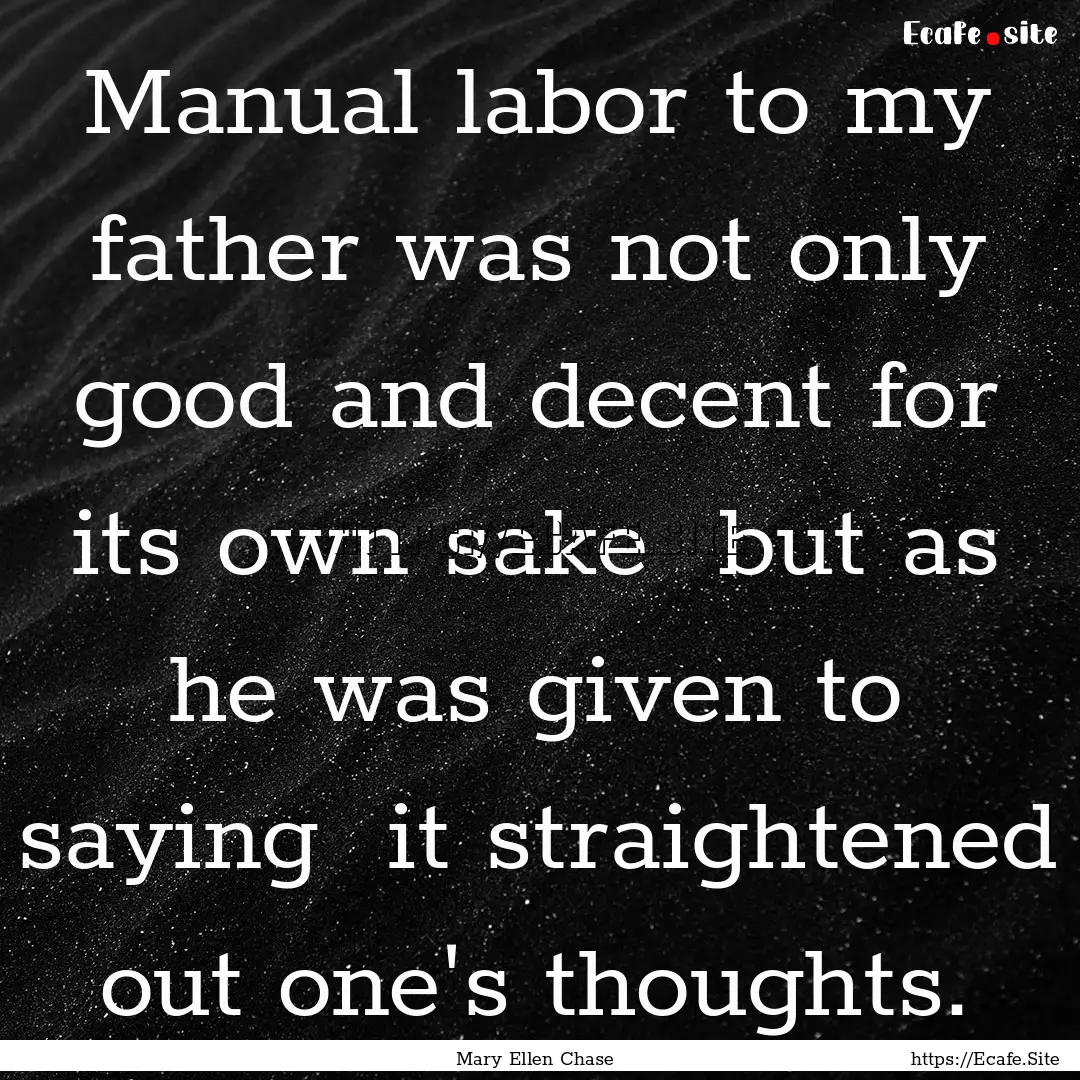 Ecafe.site

Manual labor to my father was not only good and decent for its own sake but as he was given to saying it straightened out one's thoughts.

Mary Ellen Chase https://Ecafe.Site